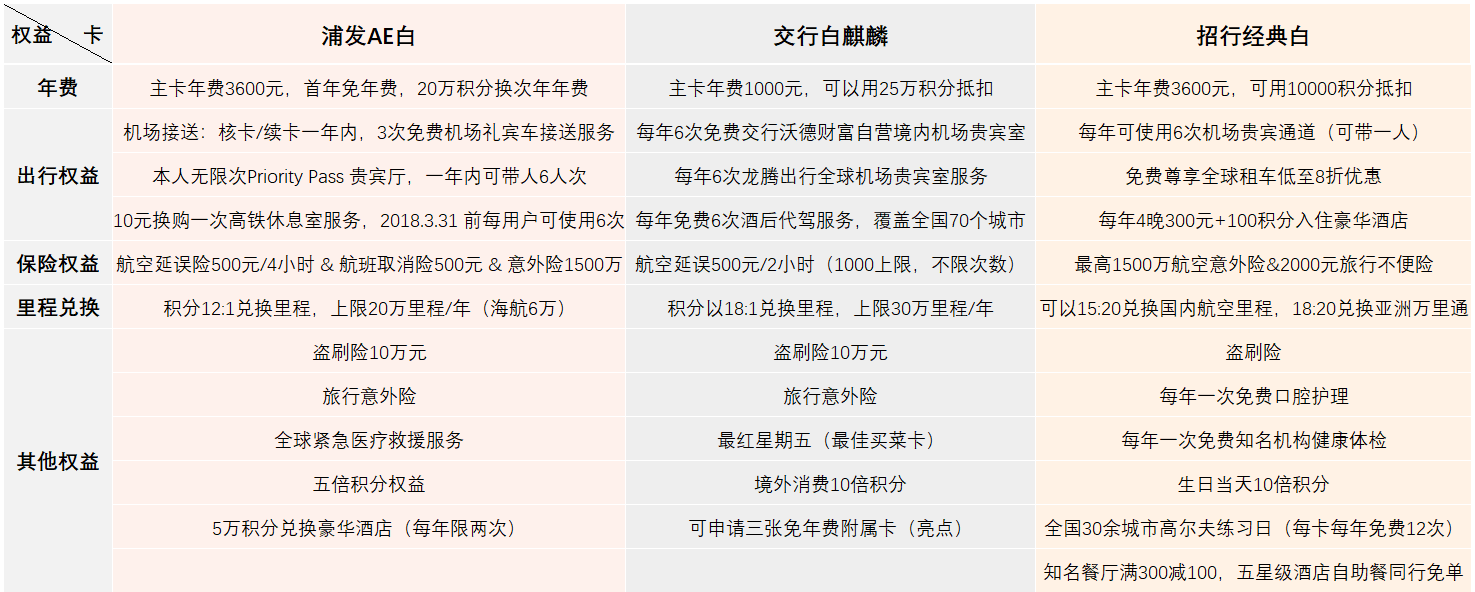 | 权益　　卡 | 浦发AE白 | 交行白麒麟 | 招行经典白 |
|---|---|---|---|
| 年费 | 主卡年费3600元，首年免年费，20万积分换次年年费 | 主卡年费1000元，可以用25万积分抵扣 | 主卡年费3600元，可用10000积分抵扣 |
| 出行权益 | 机场接送：核卡/续卡一年内，3次免费机场礼宾车接送服务 | 每年6次免费交行沃德财富自营境内机场贵宾室 | 每年可使用6次机场贵宾通道（可带一人） |
| | 本人无限次Priority Pass 贵宾厅，一年内可带人6人次 | 每年6次龙腾出行全球机场贵宾室服务 | 免费尊享全球租车低至8折优惠 |
| | 10元换购一次高铁休息室服务，2018.3.31 前每用户可使用6次 | 每年免费6次酒后代驾服务，覆盖全国70个城市 | 每年4晚300元+100积分入住豪华酒店 |
| 保险权益 | 航空延误险500元/4小时 & 航班取消险500元 & 意外险1500万 | 航空延误500元/2小时（1000上限，不限次数） | 最高1500万航空意外险&2000元旅行不便险 |
| 里程兑换 | 积分12:1兑换里程，上限20万里程/年（海航6万） | 积分以18:1兑换里程，上限30万里程/年 | 可以15:20兑换国内航空里程，18:20兑换亚洲万里通 |
| 其他权益 | 盗刷险10万元 | 盗刷险10万元 | 盗刷险 |
| | 旅行意外险 | 旅行意外险 | 每年一次免费口腔护理 |
| | 全球紧急医疗救援服务 | 最红星期五（最佳买菜卡） | 每年一次免费知名机构健康体检 |
| | 五倍积分权益 | 境外消费10倍积分 | 生日当天10倍积分 |
| | 5万积分兑换豪华酒店（每年限两次） | 可申请三张免年费附属卡（亮点） | 全国30余城市高尔夫练习日（每卡每年免费12次） |
| | | | 知名餐厅满300减100，五星级酒店自助餐同行免单 |